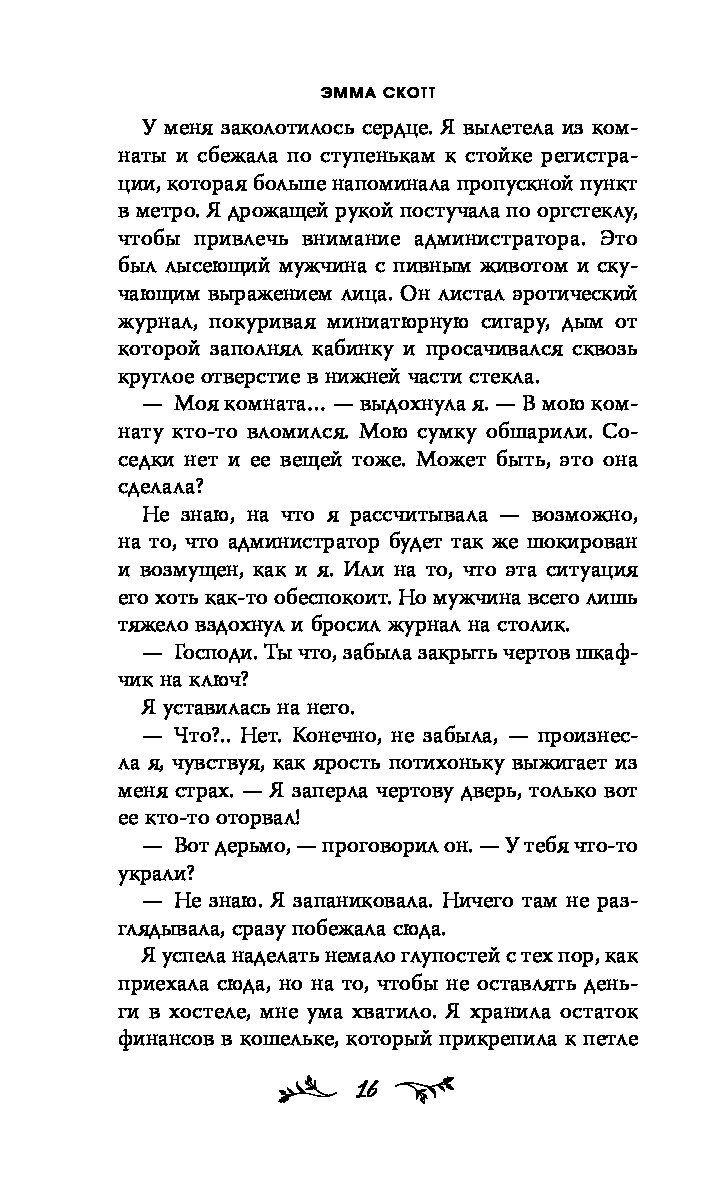 ЭММА СКОТТ

У меня заколотилось сердце. Я вылетела из комнаты и сбежала по ступенькам к стойке регистрации, которая больше напоминала пропускной пункт в метро. Я дрожащей рукой постучала по оргстеклу, чтобы привлечь внимание администратора. Это был лысеющий мужчина с пивным животом и скучающим выражением лица. Он листал эротический журнал, покуривая миниатюрную сигару, дым от которой заполнял кабинку и просачивался сквозь круглое отверстие в нижней части стекла.

— Моя комната... — выдохнула я. — В мою комнату кто-то вломился. Мою сумку обшарили. Соседки нет и ее вещей тоже. Может быть, это она сделала?

Не знаю, на что я рассчитывала — возможно, на то, что администратор будет так же шокирован и возмущен, как и я. Или на то, что эта ситуация его хоть как-то обеспокоит. Но мужчина всего лишь тяжело вздохнул и бросил журнал на столик.

— Господи. Ты что, забыла закрыть чертов шкафчик на ключ?

Я уставилась на него.

— Что?.. Нет. Конечно, не забыла, — произнесла я, чувствуя, как ярость потихоньку выжигает из меня страх. — Я заперла чертову дверь, только вот ее кто-то оторвал!

— Вот дерьмо, — проговорил он. — У тебя что-то украли?

— Не знаю. Я запаниковала. Ничего там не разглядывала, сразу побежала сюда.

Я успела наделать немало глупостей с тех пор, как приехала сюда, но на то, чтобы не оставлять деньги в хостеле, мне ума хватило. Я хранила остаток финансов в кошельке, который прикрепила к петле

16